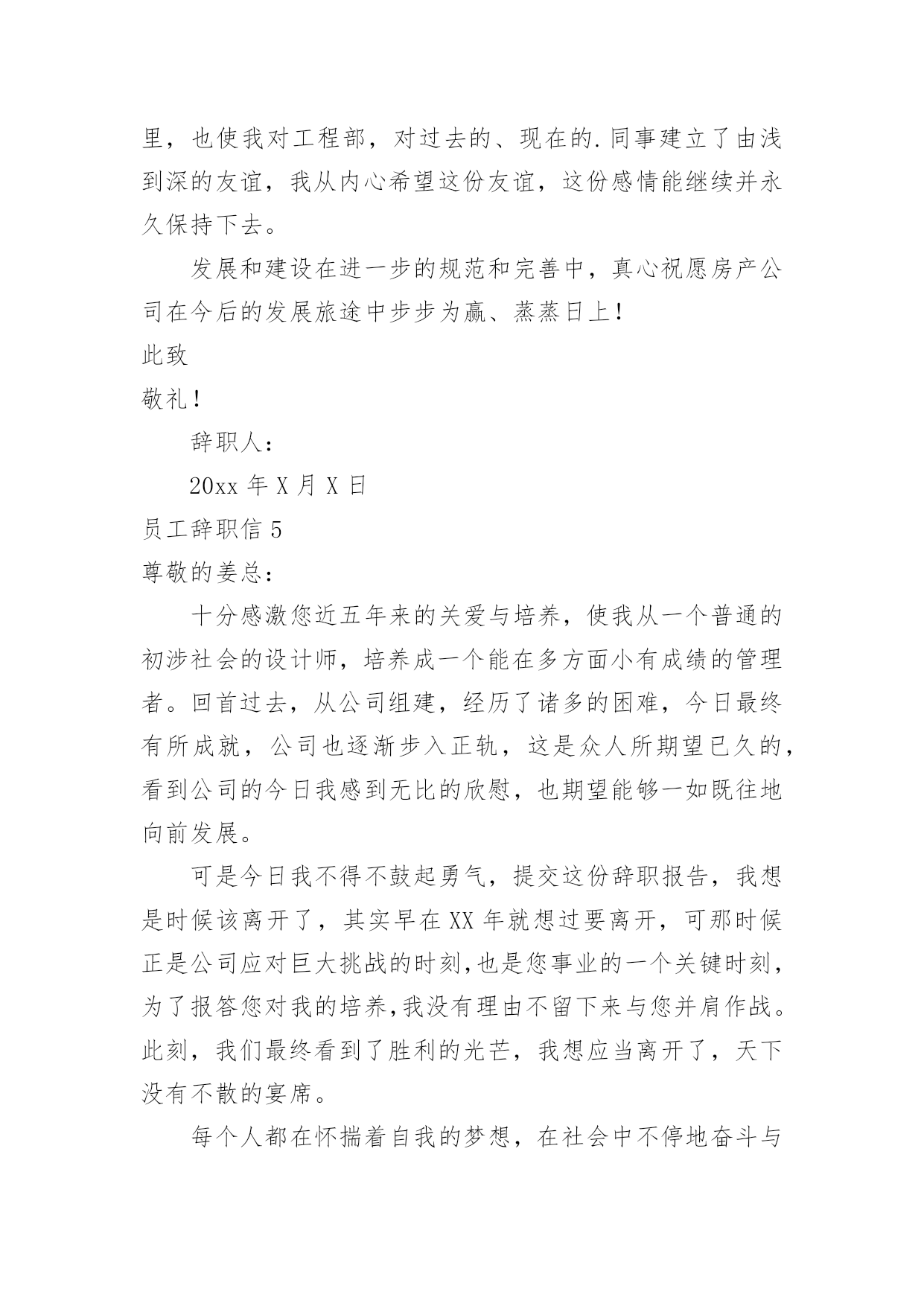 里，也使我对工程部，对过去的、现在的.同事建立了由浅到深的友谊，我从内心希望这份友谊，这份感情能继续并永久保持下去。

发展和建设在进一步的规范和完善中，真心祝愿房产公司在今后的发展旅途中步步为赢、蒸蒸日上！

此致

敬礼！

辞职人：

20xx 年 X 月 X 日

员工辞职信 5

尊敬的姜总：

十分感激您近五年来的关爱与培养，使我从一个普通的初涉社会的设计师，培养成一个能在多方面小有成绩的管理者。回首过去，从公司组建，经历了诸多的困难，今日最终有所成就，公司也逐渐步入正轨，这是众人所期望已久的，看到公司的今日我感到无比的欣慰，也期望能够一如既往地向前发展。

可是今日我不得不鼓起勇气，提交这份辞职报告，我想是时候该离开了，其实早在 XX 年就想过要离开，可那时候正是公司应对巨大挑战的时刻,也是您事业的一个关键时刻，为了报答您对我的培养,我没有理由不留下来与您并肩作战。此刻，我们最终看到了胜利的光芒，我想应当离开了，天下没有不散的宴席。

每个人都在怀揣着自我的梦想，在社会中不停地奋斗与